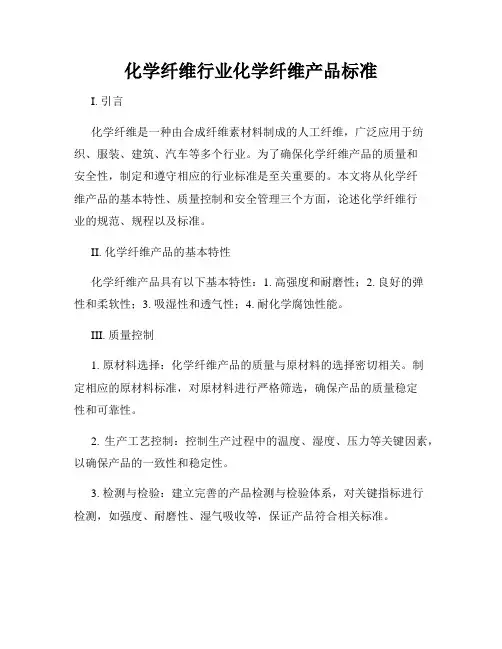 化学纤维行业化学纤维产品标准

I. 引言

化学纤维是一种由合成纤维素材料制成的人工纤维，广泛应用于纺织、服装、建筑、汽车等多个行业。为了确保化学纤维产品的质量和安全性，制定和遵守相应的行业标准是至关重要的。本文将从化学纤维产品的基本特性、质量控制和安全管理三个方面，论述化学纤维行业的规范、规程以及标准。

II. 化学纤维产品的基本特性

化学纤维产品具有以下基本特性：1. 高强度和耐磨性；2. 良好的弹性和柔软性；3. 吸湿性和透气性；4. 耐化学腐蚀性能。

III. 质量控制

1. 原材料选择：化学纤维产品的质量与原材料的选择密切相关。制定相应的原材料标准，对原材料进行严格筛选，确保产品的质量稳定性和可靠性。

2. 生产工艺控制：控制生产过程中的温度、湿度、压力等关键因素，以确保产品的一致性和稳定性。

3. 检测与检验：建立完善的产品检测与检验体系，对关键指标进行检测，如强度、耐磨性、湿气吸收等，保证产品符合相关标准。